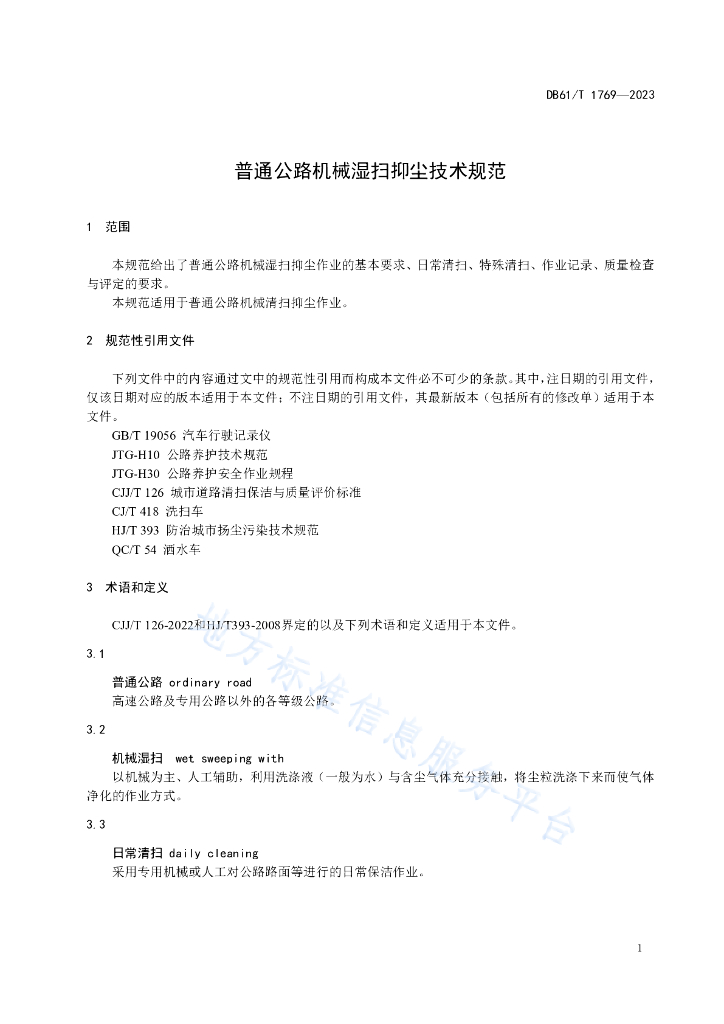 DB61/T 1769—2023

普通公路机械湿扫抑尘技术规范

1 范围

本规范给出了普通公路机械湿扫抑尘作业的基本要求、日常清扫、特殊清扫、作业记录、质量检查与评定的要求。
本规范适用于普通公路机械清扫抑尘作业。

2 规范性引用文件

下列文件中的内容通过文中的规范性引用而构成本文件必不可少的条款。其中，注日期的引用文件，仅该日期对应的版本适用于本文件；不注日期的引用文件，其最新版本（包括所有的修改单）适用于本文件。
GB/T 19056 汽车行驶记录仪
JTG-H10 公路养护技术规范
JTG-H30 公路养护安全作业规程
CJJ/T 126 城市道路清扫保洁与质量评价标准
CJ/T 418 洗扫车
HJ/T 393 防治城市扬尘污染技术规范
QC/T 54 洒水车

3 术语和定义

CJJ/T 126-2022和HJ/T393-2008界定的以及下列术语和定义适用于本文件。

3.1

普通公路 ordinary road
高速公路及专用公路以外的各等级公路。

3.2

机械湿扫 wet sweeping with
以机械为主、人工辅助，利用洗涤液（一般为水）与含尘气体充分接触，将尘粒洗涤下来而使气体净化的作业方式。

3.3

日常清扫 daily cleaning
采用专用机械或人工对公路路面等进行的日常保洁作业。

地方标准信息服务平台

1